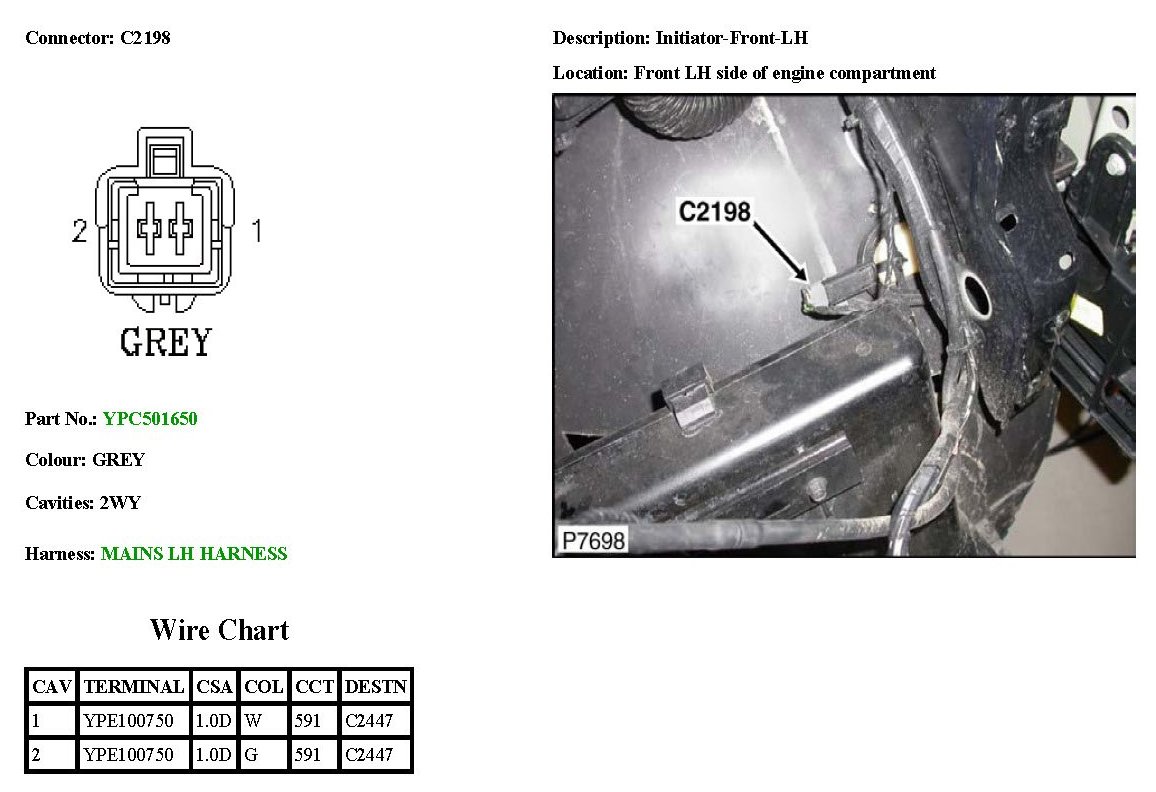 Connector: C2198

2 1

GREY

Part No.: YPC501650

Colour: GREY

Cavities: 2WY

Harness: MAINS LH HARNESS

Wire Chart

| CAV | TERMINAL | CSA | COL | CCT | DESTN |
|---|---|---|---|---|---|
| 1 | YPE100750 | 1.0D | W | 591 | C2447 |
| 2 | YPE100750 | 1.0D | G | 591 | C2447 |

Description: Initiator-Front-LH

Location: Front LH side of engine compartment

C2198

P7698